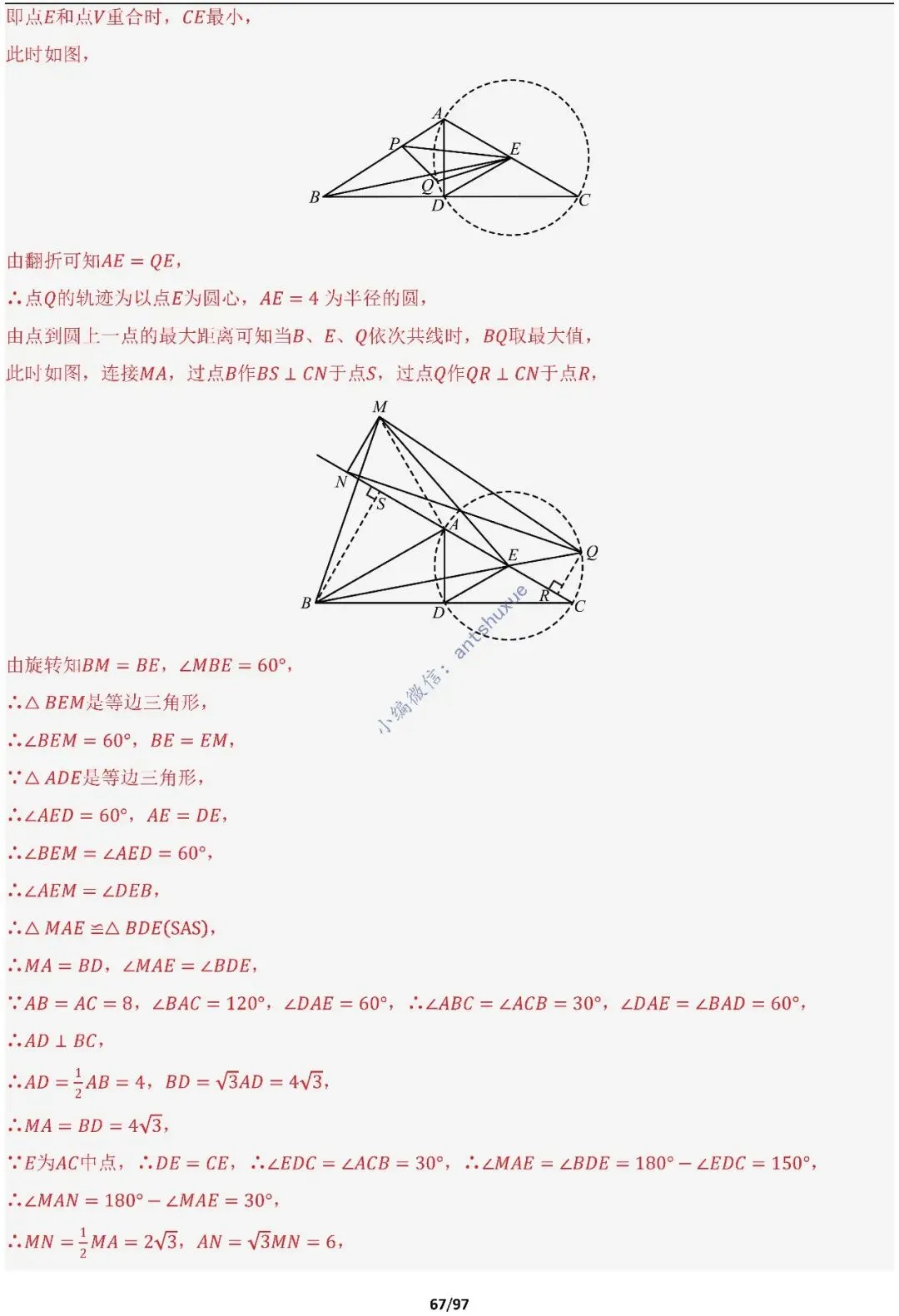 即点$E$和点$V$重合时，$CE$最小，

此时如图，

A
P
E
Q
B
D
C

由翻折可知$AE = QE$，

∴点$Q$的轨迹为以点$E$为圆心，$AE = 4$ 为半径的圆，

由点到圆上一点的最大距离可知当$B$、$E$、$Q$依次共线时，$BQ$取最大值，

此时如图，连接$MA$，过点$B$作$BS \perp CN$于点$S$，过点$Q$作$QR \perp CN$于点$R$，

M
N
S
A
E
Q
B
D
R
C

小编微信：antshuxue

由旋转知$BM = BE$，$\angle MBE = 60°$，

∴$\triangle BEM$是等边三角形，

∴$\angle BEM = 60°$，$BE = EM$，

∵$\triangle ADE$是等边三角形，

∴$\angle AED = 60°$，$AE = DE$，

∴$\angle BEM = \angle AED = 60°$，

∴$\angle AEM = \angle DEB$，

∴$\triangle MAE \cong \triangle BDE(SAS)$，

∴$MA = BD$，$\angle MAE = \angle BDE$，

∵$AB = AC = 8$，$\angle BAC = 120°$，$\angle DAE = 60°$，∴$\angle ABC = \angle ACB = 30°$，$\angle DAE = \angle BAD = 60°$，

∴$AD \perp BC$，

∴$AD = \frac{1}{2}AB = 4$，$BD = \sqrt{3}AD = 4\sqrt{3}$，

∴$MA = BD = 4\sqrt{3}$，

∵$E$为$AC$中点，∴$DE = CE$，∴$\angle EDC = \angle ACB = 30°$，∴$\angle MAE = \angle BDE = 180° - \angle EDC = 150°$，

∴$\angle MAN = 180° - \angle MAE = 30°$，

∴$MN = \frac{1}{2}MA = 2\sqrt{3}$，$AN = \sqrt{3}MN = 6$，

67/97